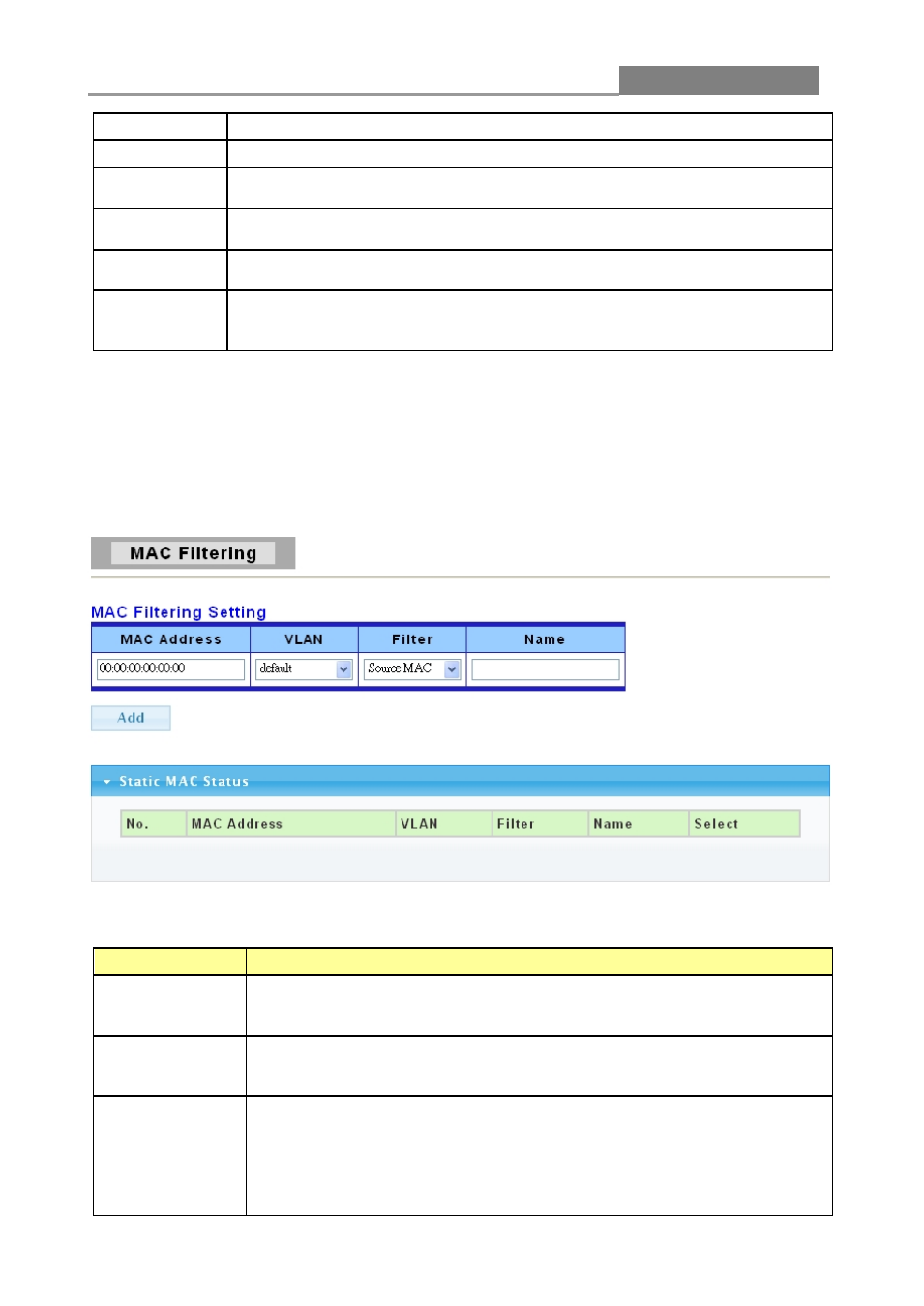 MAC Filtering

MAC Filtering Setting

| MAC Address | VLAN | Filter | Name |
|---|---|---|---|
| 00:00:00:00:00:00 | default | Source MAC | |

Add

Static MAC Status

| No. | MAC Address | VLAN | Filter | Name | Select |
|---|---|---|---|---|---|